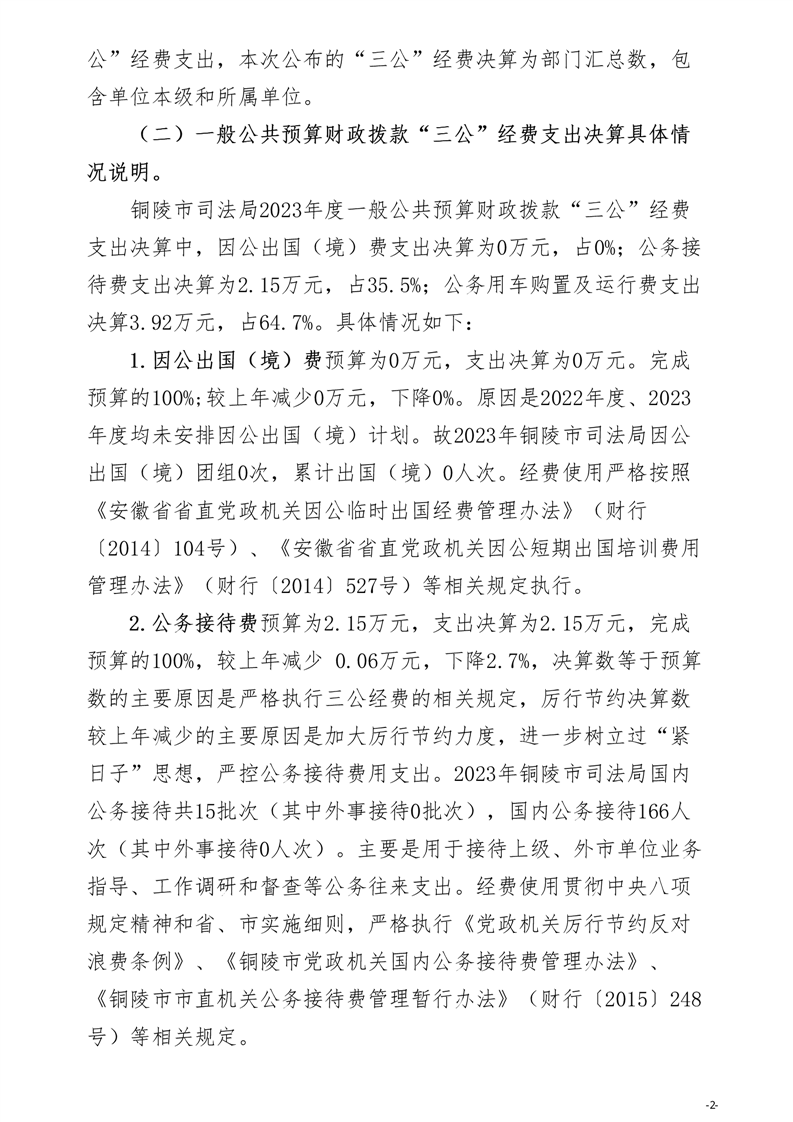 公”经费支出，本次公布的“三公”经费决算为部门汇总数，包含单位本级和所属单位。

（二）一般公共预算财政拨款“三公”经费支出决算具体情况说明。

铜陵市司法局2023年度一般公共预算财政拨款“三公”经费支出决算中，因公出国（境）费支出决算为0万元，占0%；公务接待费支出决算为2.15万元，占35.5%；公务用车购置及运行费支出决算3.92万元，占64.7%。具体情况如下：

1.因公出国（境）费预算为0万元，支出决算为0万元。完成预算的100%；较上年减少0万元，下降0%。原因是2022年度、2023年度均未安排因公出国（境）计划。故2023年铜陵市司法局因公出国（境）团组0次，累计出国（境）0人次。经费使用严格按照《安徽省省直党政机关因公临时出国经费管理办法》（财行〔2014〕104号）、《安徽省省直党政机关因公短期出国培训费用管理办法》（财行〔2014〕527号）等相关规定执行。

2.公务接待费预算为2.15万元，支出决算为2.15万元，完成预算的100%，较上年减少 0.06万元，下降2.7%，决算数等于预算数的主要原因是严格执行三公经费的相关规定，厉行节约决算数较上年减少的主要原因是加大厉行节约力度，进一步树立过“紧日子”思想，严控公务接待费用支出。2023年铜陵市司法局国内公务接待共15批次（其中外事接待0批次），国内公务接待166人次（其中外事接待0人次）。主要是用于接待上级、外市单位业务指导、工作调研和督查等公务往来支出。经费使用贯彻中央八项规定精神和省、市实施细则，严格执行《党政机关厉行节约反对浪费条例》、《铜陵市党政机关国内公务接待费管理办法》、《铜陵市市直机关公务接待费管理暂行办法》（财行〔2015〕248号）等相关规定。

-2-